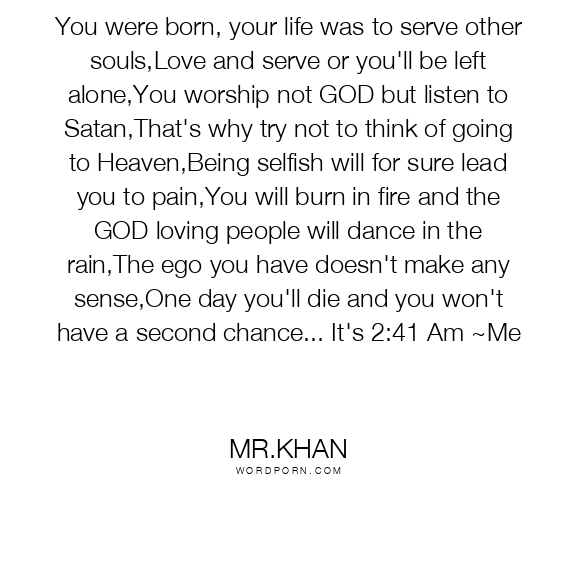 You were born, your life was to serve other souls,Love and serve or you'll be left alone,You worship not GOD but listen to Satan,That's why try not to think of going to Heaven,Being selfish will for sure lead you to pain,You will burn in fire and the GOD loving people will dance in the rain,The ego you have doesn't make any sense,One day you'll die and you won't have a second chance... It's 2:41 Am ~Me

MR.KHAN
WORDPORN.COM